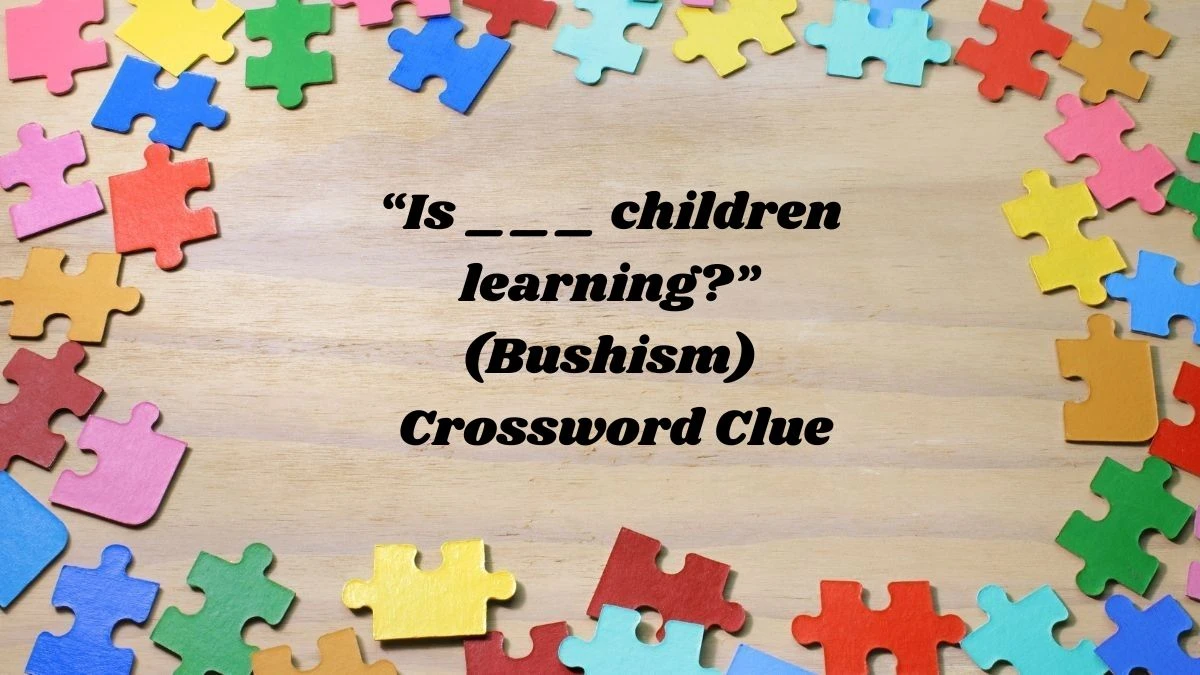 “Is _ _ _ children learning?” (Bushism) Crossword Clue